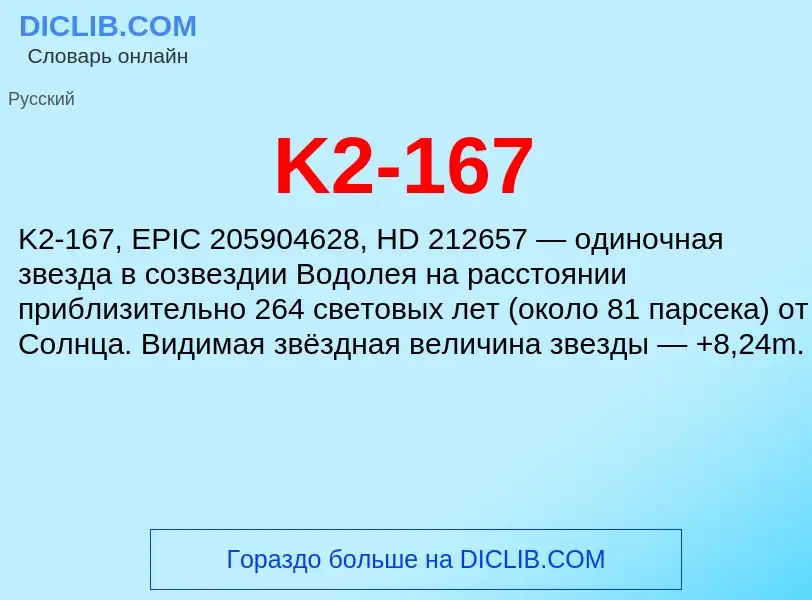 DICLIB.COM
Словарь онлайн

Русский

K2-167

K2-167, EPIC 205904628, HD 212657 — одиночная звезда в созвездии Водолея на расстоянии приблизительно 264 световых лет (около 81 парсека) от Солнца. Видимая звёздная величина звезды — +8,24m.

Гораздо больше на DICLIB.COM